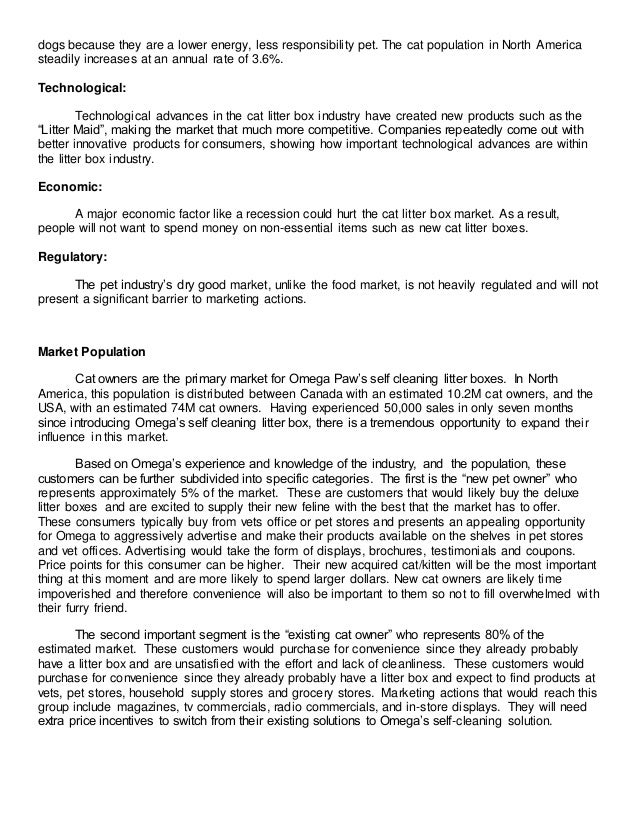 dogs because they are a lower energy, less responsibility pet. The cat population in North America steadily increases at an annual rate of 3.6%.

**Technological:**

Technological advances in the cat litter box industry have created new products such as the "Litter Maid", making the market that much more competitive. Companies repeatedly come out with better innovative products for consumers, showing how important technological advances are within the litter box industry.

**Economic:**

A major economic factor like a recession could hurt the cat litter box market. As a result, people will not want to spend money on non-essential items such as new cat litter boxes.

**Regulatory:**

The pet industry's dry good market, unlike the food market, is not heavily regulated and will not present a significant barrier to marketing actions.

**Market Population**

Cat owners are the primary market for Omega Paw's self cleaning litter boxes. In North America, this population is distributed between Canada with an estimated 10.2M cat owners, and the USA, with an estimated 74M cat owners. Having experienced 50,000 sales in only seven months since introducing Omega's self cleaning litter box, there is a tremendous opportunity to expand their influence in this market.

Based on Omega's experience and knowledge of the industry, and the population, these customers can be further subdivided into specific categories. The first is the "new pet owner" who represents approximately 5% of the market. These are customers that would likely buy the deluxe litter boxes and are excited to supply their new feline with the best that the market has to offer. These consumers typically buy from vets office or pet stores and presents an appealing opportunity for Omega to aggressively advertise and make their products available on the shelves in pet stores and vet offices. Advertising would take the form of displays, brochures, testimonials and coupons. Price points for this consumer can be higher. Their new acquired cat/kitten will be the most important thing at this moment and are more likely to spend larger dollars. New cat owners are likely time impoverished and therefore convenience will also be important to them so not to fill overwhelmed with their furry friend.

The second important segment is the "existing cat owner" who represents 80% of the estimated market. These customers would purchase for convenience since they already probably have a litter box and are unsatisfied with the effort and lack of cleanliness. These customers would purchase for convenience since they already probably have a litter box and expect to find products at vets, pet stores, household supply stores and grocery stores. Marketing actions that would reach this group include magazines, tv commercials, radio commercials, and in-store displays. They will need extra price incentives to switch from their existing solutions to Omega's self-cleaning solution.